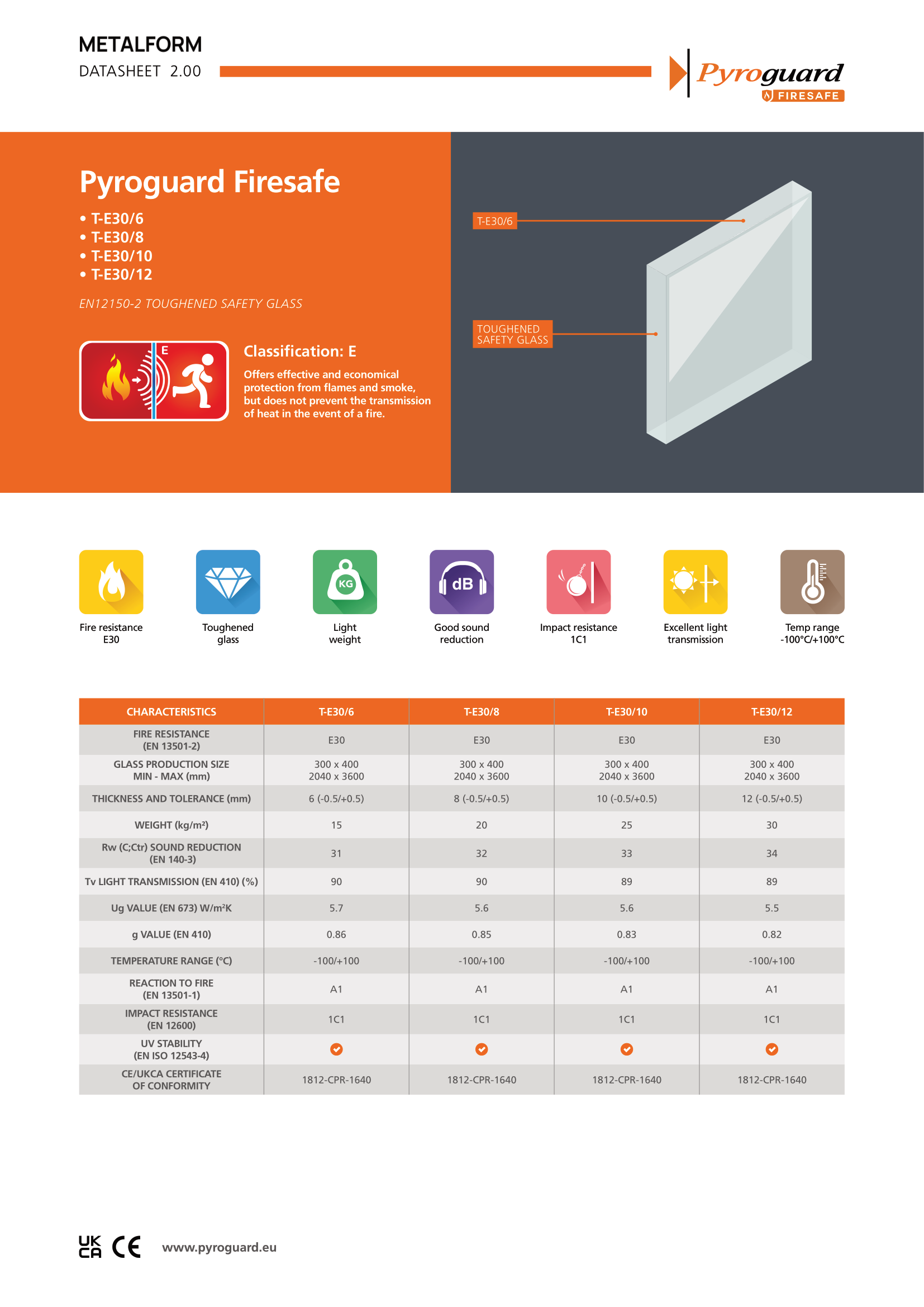 METALFORM
DATASHEET 2.00

Pyroguard
FIRESAFE

Pyroguard Firesafe

• T-E30/6
• T-E30/8
• T-E30/10
• T-E30/12

EN12150-2 TOUGHENED SAFETY GLASS

E

Classification: E

Offers effective and economical protection from flames and smoke, but does not prevent the transmission of heat in the event of a fire.

T-E30/6

TOUGHENED SAFETY GLASS

KG

dB

Fire resistance E30

Toughened glass

Light weight

Good sound reduction

Impact resistance 1C1

Excellent light transmission

Temp range -100°C/+100°C

| CHARACTERISTICS | T-E30/6 | T-E30/8 | T-E30/10 | T-E30/12 |
|---|---|---|---|---|
| FIRE RESISTANCE (EN 13501-2) | E30 | E30 | E30 | E30 |
| GLASS PRODUCTION SIZE MIN - MAX (mm) | 300 x 400 2040 x 3600 | 300 x 400 2040 x 3600 | 300 x 400 2040 x 3600 | 300 x 400 2040 x 3600 |
| THICKNESS AND TOLERANCE (mm) | 6 (-0.5/+0.5) | 8 (-0.5/+0.5) | 10 (-0.5/+0.5) | 12 (-0.5/+0.5) |
| WEIGHT (kg/m²) | 15 | 20 | 25 | 30 |
| Rw (C;Ctr) SOUND REDUCTION (EN 140-3) | 31 | 32 | 33 | 34 |
| Tv LIGHT TRANSMISSION (EN 410) (%) | 90 | 90 | 89 | 89 |
| Ug VALUE (EN 673) W/m²K | 5.7 | 5.6 | 5.6 | 5.5 |
| g VALUE (EN 410) | 0.86 | 0.85 | 0.83 | 0.82 |
| TEMPERATURE RANGE (°C) | -100/+100 | -100/+100 | -100/+100 | -100/+100 |
| REACTION TO FIRE (EN 13501-1) | A1 | A1 | A1 | A1 |
| IMPACT RESISTANCE (EN 12600) | 1C1 | 1C1 | 1C1 | 1C1 |
| UV STABILITY (EN ISO 12543-4) | ✓ | ✓ | ✓ | ✓ |
| CE/UKCA CERTIFICATE OF CONFORMITY | 1812-CPR-1640 | 1812-CPR-1640 | 1812-CPR-1640 | 1812-CPR-1640 |

UK CA CE www.pyroguard.eu